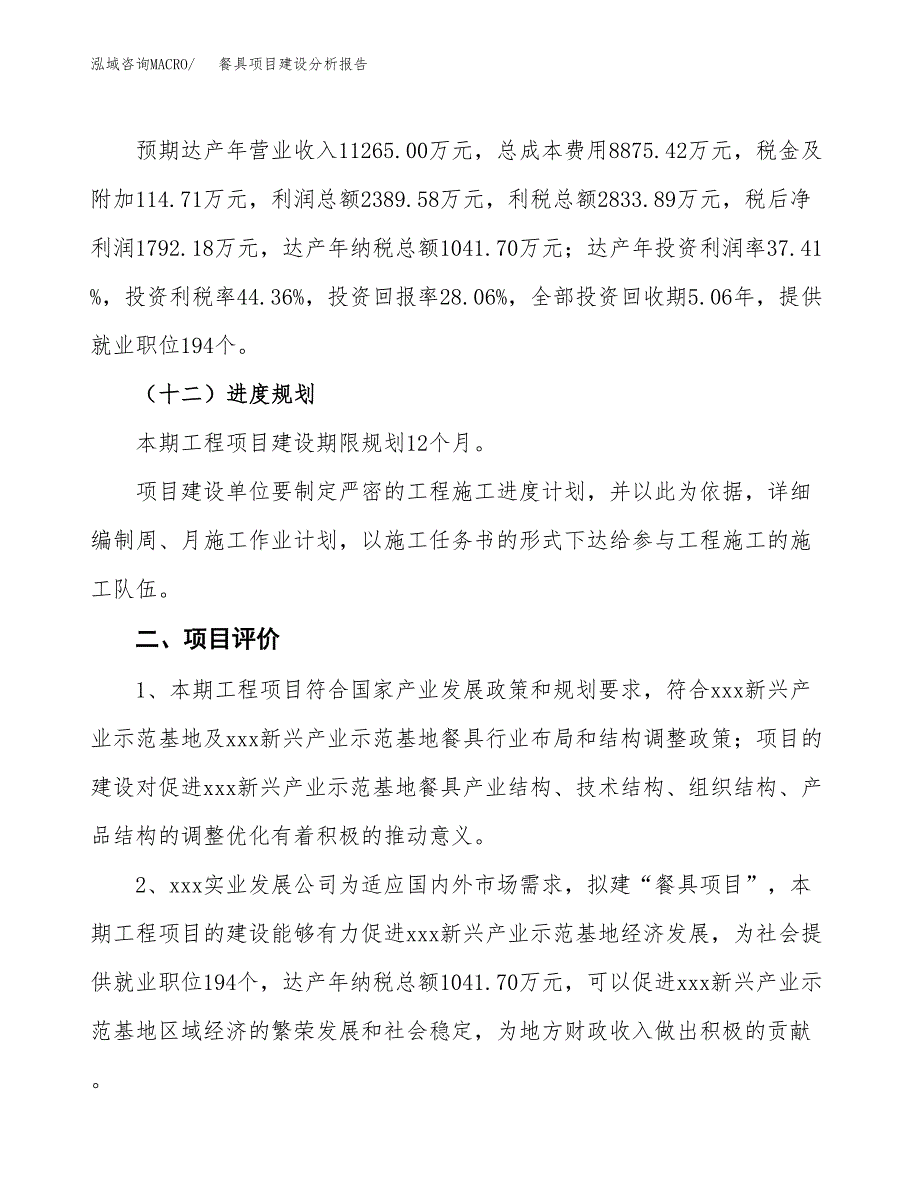 泓域咨询MACRO/　餐具项目建设分析报告

预期达产年营业收入11265.00万元，总成本费用8875.42万元，税金及附加114.71万元，利润总额2389.58万元，利税总额2833.89万元，税后净利润1792.18万元，达产年纳税总额1041.70万元；达产年投资利润率37.41%，投资利税率44.36%，投资回报率28.06%，全部投资回收期5.06年，提供就业职位194个。

（十二）进度规划

本期工程项目建设期限规划12个月。

项目建设单位要制定严密的工程施工进度计划，并以此为依据，详细编制周、月施工作业计划，以施工任务书的形式下达给参与工程施工的施工队伍。

二、项目评价

1、本期工程项目符合国家产业发展政策和规划要求，符合xxx新兴产业示范基地及xxx新兴产业示范基地餐具行业布局和结构调整政策；项目的建设对促进xxx新兴产业示范基地餐具产业结构、技术结构、组织结构、产品结构的调整优化有着积极的推动意义。

2、xxx实业发展公司为适应国内外市场需求，拟建“餐具项目”，本期工程项目的建设能够有力促进xxx新兴产业示范基地经济发展，为社会提供就业职位194个，达产年纳税总额1041.70万元，可以促进xxx新兴产业示范基地区域经济的繁荣发展和社会稳定，为地方财政收入做出积极的贡献。